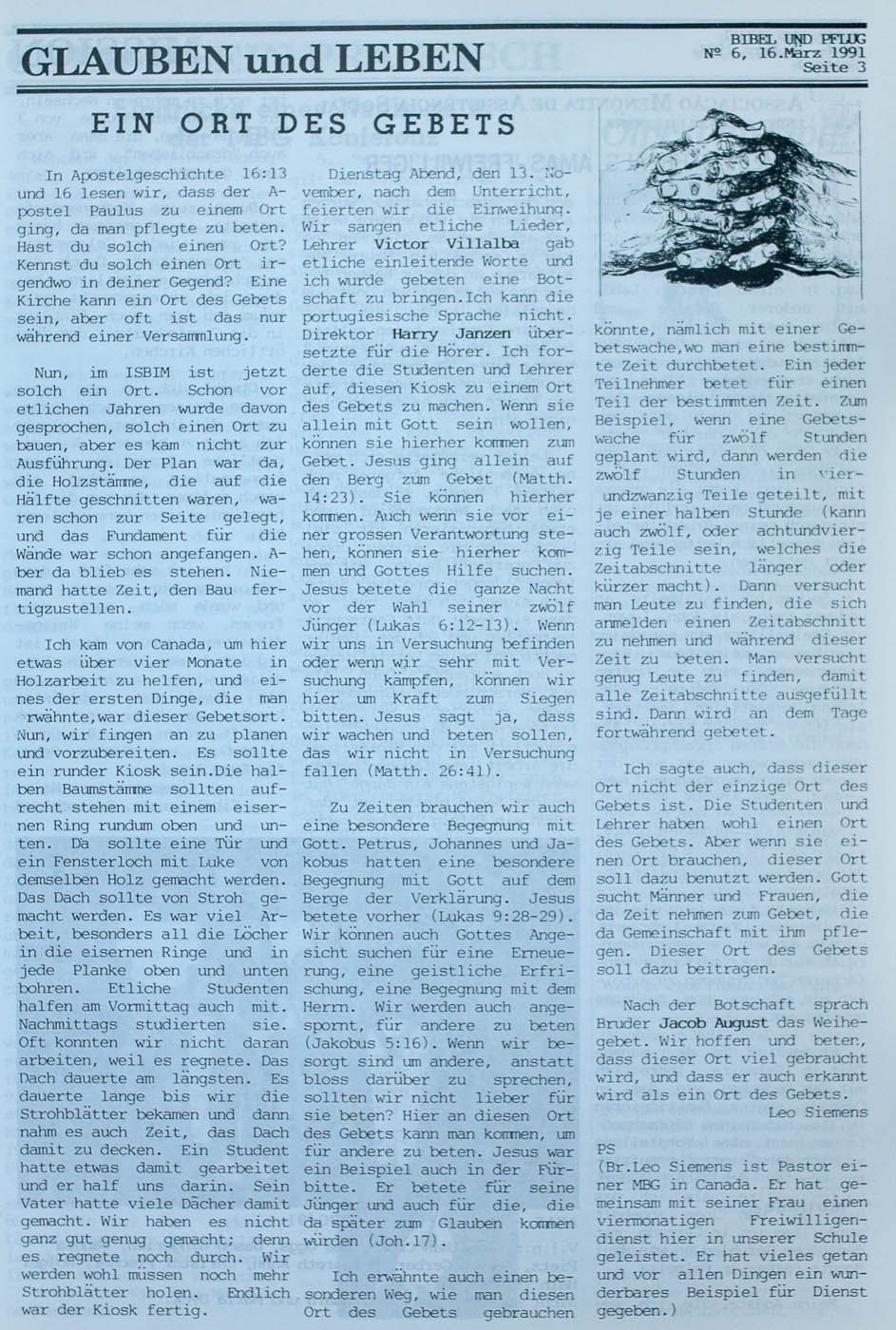 GLAUBEN und LEBEN

BIBEL UND PFLUG
№ 6, 16.März 1991
Seite 3

EIN ORT DES GEBETS

In Apostelgeschichte 16:13 und 16 lesen wir, dass der Apostel Paulus zu einem Ort ging, da man pflegte zu beten. Hast du solch einen Ort? Kennst du solch einen Ort irgendwo in deiner Gegend? Eine Kirche kann ein Ort des Gebets sein, aber oft ist das nur während einer Versammlung.

Nun, im ISBIM ist jetzt solch ein Ort. Schon vor etlichen Jahren wurde davon gesprochen, solch einen Ort zu bauen, aber es kam nicht zur Ausführung. Der Plan war da, die Holzstämme, die auf die Hälfte geschnitten waren, waren schon zur Seite gelegt, und das Fundament für die Wände war schon angefangen. Aber da blieb es stehen. Niemand hatte Zeit, den Bau fertigzustellen.

Ich kam von Canada, um hier etwas über vier Monate in Holzarbeit zu helfen, und eines der ersten Dinge, die man rwähnte,war dieser Gebetsort. Nun, wir fingen an zu planen und vorzubereiten. Es sollte ein runder Kiosk sein.Die halben Baumstämme sollten aufrecht stehen mit einem eisernen Ring rundum oben und unten. Da sollte eine Tür und ein Fensterloch mit Luke von demselben Holz gemacht werden. Das Dach sollte von Stroh gemacht werden. Es war viel Arbeit, besonders all die Löcher in die eisernen Ringe und in jede Planke oben und unten bohren. Etliche Studenten halfen am Vormittag auch mit. Nachmittags studierten sie. Oft konnten wir nicht daran arbeiten, weil es regnete. Das Dach dauerte am längsten. Es dauerte lange bis wir die Strohblätter bekamen und dann nahm es auch Zeit, das Dach damit zu decken. Ein Student hatte etwas damit gearbeitet und er half uns darin. Sein Vater hatte viele Dächer damit gemacht. Wir haben es nicht ganz gut genug gemacht; denn es regnete noch durch. Wir werden wohl müssen noch mehr Strohblätter holen. Endlich war der Kiosk fertig.

Dienstag Abend, den 13. November, nach dem Unterricht, feierten wir die Einweihung. Wir sangen etliche Lieder, Lehrer Victor Villalba gab etliche einleitende Worte und ich wurde gebeten eine Botschaft zu bringen.Ich kann die portugiesische Sprache nicht. Direktor Harry Janzen übersetzte für die Hörer. Ich forderte die Studenten und Lehrer auf, diesen Kiosk zu einem Ort des Gebets zu machen. Wenn sie allein mit Gott sein wollen, können sie hierher kommen zum Gebet. Jesus ging allein auf den Berg zum Gebet (Matth. 14:23). Sie können hierher kommen. Auch wenn sie vor einer grossen Verantwortung stehen, können sie hierher kommen und Gottes Hilfe suchen. Jesus betete die ganze Nacht vor der Wahl seiner zwölf Jünger (Lukas 6:12-13). Wenn wir uns in Versuchung befinden oder wenn wir sehr mit Versuchung kämpfen, können wir hier um Kraft zum Siegen bitten. Jesus sagt ja, dass wir wachen und beten sollen, das wir nicht in Versuchung fallen (Matth. 26:41).

Zu Zeiten brauchen wir auch eine besondere Begegnung mit Gott. Petrus, Johannes und Jakobus hatten eine besondere Begegnung mit Gott auf dem Berge der Verklärung. Jesus betete vorher (Lukas 9:28-29). Wir können auch Gottes Angesicht suchen für eine Erneuerung, eine geistliche Erfrischung, eine Begegnung mit dem Herrn. Wir werden auch angespornt, für andere zu beten (Jakobus 5:16). Wenn wir besorgt sind um andere, anstatt bloss darüber zu sprechen, sollten wir nicht lieber für sie beten? Hier an diesen Ort des Gebets kann man kommen, um für andere zu beten. Jesus war ein Beispiel auch in der Fürbitte. Er betete für seine Jünger und auch für die, die da später zum Glauben kommen würden (Joh.17).

Ich erwähnte auch einen besonderen Weg, wie man diesen Ort des Gebets gebrauchen könnte, nämlich mit einer Gebetswache,wo man eine bestimmte Zeit durchbetet. Ein jeder Teilnehmer betet für einen Teil der bestimmten Zeit. Zum Beispiel, wenn eine Gebetswache für zwölf Stunden geplant wird, dann werden die zwölf Stunden in vierundzwanzig Teile geteilt, mit je einer halben Stunde (kann auch zwölf, oder achtundvierzig Teile sein, welches die Zeitabschnitte länger oder kürzer macht). Dann versucht man Leute zu finden, die sich anmelden einen Zeitabschnitt zu nehmen und während dieser Zeit zu beten. Man versucht genug Leute zu finden, damit alle Zeitabschnitte ausgefüllt sind. Dann wird an dem Tage fortwährend gebetet.

Ich sagte auch, dass dieser Ort nicht der einzige Ort des Gebets ist. Die Studenten und Lehrer haben wohl einen Ort des Gebets. Aber wenn sie einen Ort brauchen, dieser Ort soll dazu benutzt werden. Gott sucht Männer und Frauen, die da Zeit nehmen zum Gebet, die da Gemeinschaft mit ihm pflegen. Dieser Ort des Gebets soll dazu beitragen.

Nach der Botschaft sprach Bruder Jacob August das Weihegebet. Wir hoffen und beten, dass dieser Ort viel gebraucht wird, und dass er auch erkannt wird als ein Ort des Gebets.
Leo Siemens

PS
(Br.Leo Siemens ist Pastor einer MBG in Canada. Er hat gemeinsam mit seiner Frau einen viermonatigen Freiwilligendienst hier in unserer Schule geleistet. Er hat vieles getan und vor allen Dingen ein wunderbares Beispiel für Dienst gegeben.)